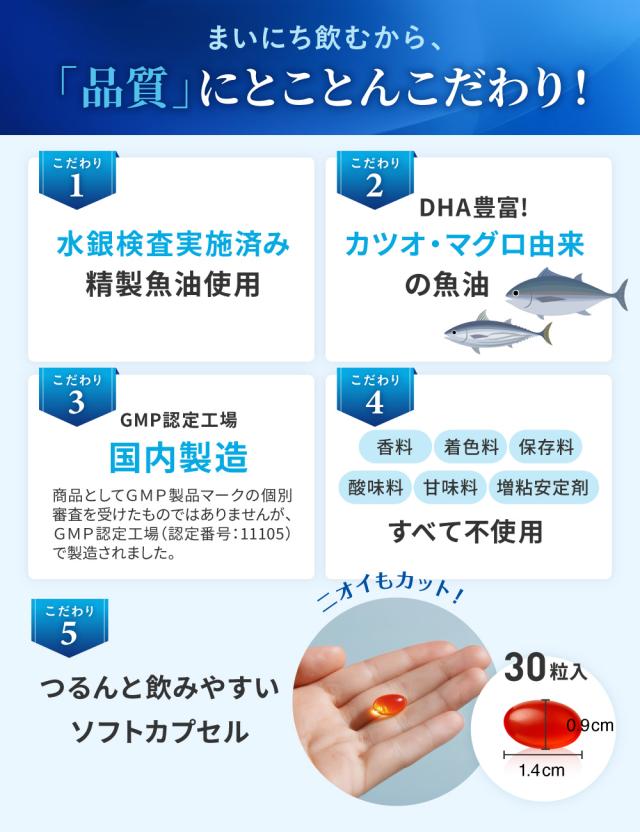 まいにち飲むから、
「品質」にとことんこだわり!

こだわり
1

水銀検査実施済み
精製魚油使用

こだわり
2

DHA豊富!
カツオ・マグロ由来
の魚油

こだわり
3

GMP認定工場
国内製造

商品としてGMP製品マークの個別審査を受けたものではありませんが、GMP認定工場(認定番号:11105)で製造されました。

こだわり
4

香料 着色料 保存料
酸味料 甘味料 増粘安定剤
すべて不使用

こだわり
5

つるんと飲みやすい
ソフトカプセル

ニオイもカット!

30粒入

0.9cm
1.4cm